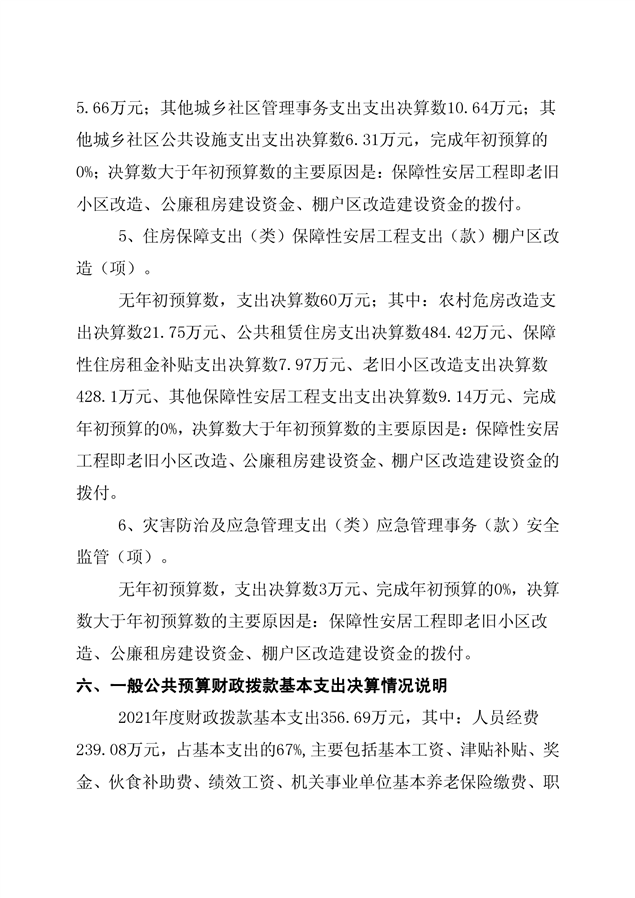 5.66万元；其他城乡社区管理事务支出支出决算数10.64万元；其他城乡社区公共设施支出支出决算数6.31万元，完成年初预算的0%；决算数大于年初预算数的主要原因是：保障性安居工程即老旧小区改造、公廉租房建设资金、棚户区改造建设资金的拨付。

5、住房保障支出（类）保障性安居工程支出（款）棚户区改造（项）。

无年初预算数，支出决算数60万元；其中：农村危房改造支出决算数21.75万元、公共租赁住房支出决算数484.42万元、保障性住房租金补贴支出决算数7.97万元、老旧小区改造支出决算数428.1万元、其他保障性安居工程支出支出决算数9.14万元、完成年初预算的0%，决算数大于年初预算数的主要原因是：保障性安居工程即老旧小区改造、公廉租房建设资金、棚户区改造建设资金的拨付。

6、灾害防治及应急管理支出（类）应急管理事务（款）安全监管（项）。

无年初预算数，支出决算数3万元、完成年初预算的0%，决算数大于年初预算数的主要原因是：保障性安居工程即老旧小区改造、公廉租房建设资金、棚户区改造建设资金的拨付。

六、一般公共预算财政拨款基本支出决算情况说明

2021年度财政拨款基本支出356.69万元，其中：人员经费239.08万元，占基本支出的67%，主要包括基本工资、津贴补贴、奖金、伙食补助费、绩效工资、机关事业单位基本养老保险缴费、职